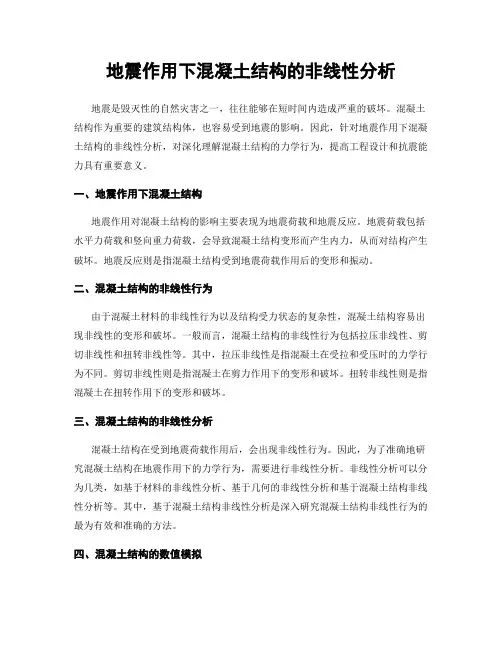 地震作用下混凝土结构的非线性分析

地震是毁灭性的自然灾害之一，往往能够在短时间内造成严重的破坏。混凝土结构作为重要的建筑结构体，也容易受到地震的影响。因此，针对地震作用下混凝土结构的非线性分析，对深化理解混凝土结构的力学行为，提高工程设计和抗震能力具有重要意义。

一、地震作用下混凝土结构

地震作用对混凝土结构的影响主要表现为地震荷载和地震反应。地震荷载包括水平力荷载和竖向重力荷载，会导致混凝土结构变形而产生内力，从而对结构产生破坏。地震反应则是指混凝土结构受到地震荷载作用后的变形和振动。

二、混凝土结构的非线性行为

由于混凝土材料的非线性行为以及结构受力状态的复杂性，混凝土结构容易出现非线性的变形和破坏。一般而言，混凝土结构的非线性行为包括拉压非线性、剪切非线性和扭转非线性等。其中，拉压非线性是指混凝土在受拉和受压时的力学行为不同。剪切非线性则是指混凝土在剪力作用下的变形和破坏。扭转非线性则是指混凝土在扭转作用下的变形和破坏。

三、混凝土结构的非线性分析

混凝土结构在受到地震荷载作用后，会出现非线性行为。因此，为了准确地研究混凝土结构在地震作用下的力学行为，需要进行非线性分析。非线性分析可以分为几类，如基于材料的非线性分析、基于几何的非线性分析和基于混凝土结构非线性分析等。其中，基于混凝土结构非线性分析是深入研究混凝土结构非线性行为的最为有效和准确的方法。

四、混凝土结构的数值模拟